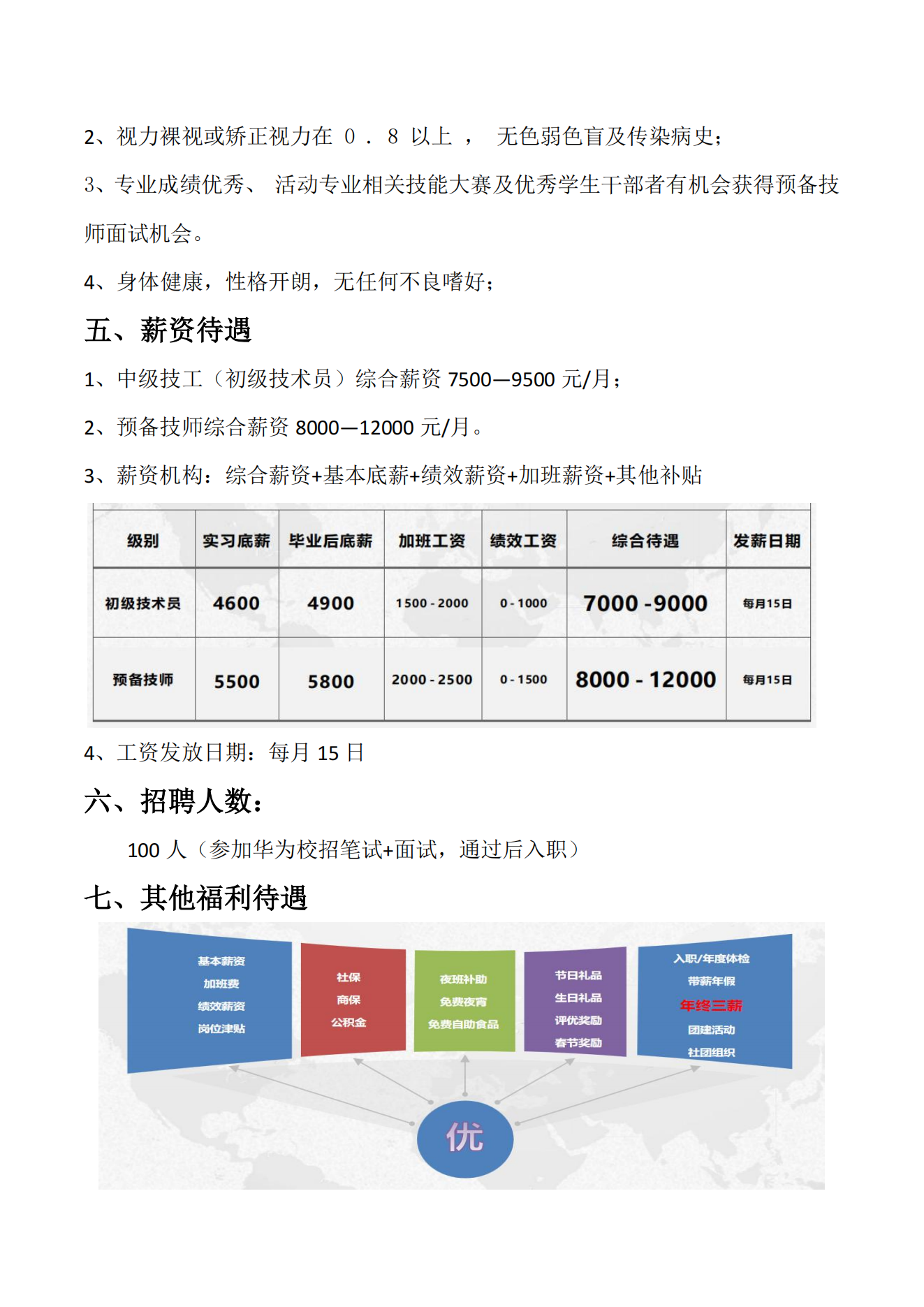 2、视力裸视或矫正视力在 0 . 8 以上 ， 无色弱色盲及传染病史；

3、专业成绩优秀、 活动专业相关技能大赛及优秀学生干部者有机会获得预备技师面试机会。

4、身体健康，性格开朗，无任何不良嗜好；

五、薪资待遇

1、中级技工（初级技术员）综合薪资 7500—9500 元/月；

2、预备技师综合薪资 8000—12000 元/月。

3、薪资机构：综合薪资+基本底薪+绩效薪资+加班薪资+其他补贴

| 级别 | 实习底薪 | 毕业后底薪 | 加班工资 | 绩效工资 | 综合待遇 | 发薪日期 |
|---|---|---|---|---|---|---|
| 初级技术员 | 4600 | 4900 | 1500 - 2000 | 0 - 1000 | 7000 -9000 | 每月15日 |
| 预备技师 | 5500 | 5800 | 2000 - 2500 | 0 - 1500 | 8000 - 12000 | 每月15日 |

4、工资发放日期：每月 15 日

六、招聘人数：

100 人（参加华为校招笔试+面试，通过后入职）

七、其他福利待遇

基本薪资
加班费
绩效薪资
岗位津贴

社保
商保
公积金

夜班补助
免费夜宵
免费自助食品

节日礼品
生日礼品
评优奖励
春节奖励

入职/年度体检
带薪年假
年终三薪
团建活动
社团组织

优